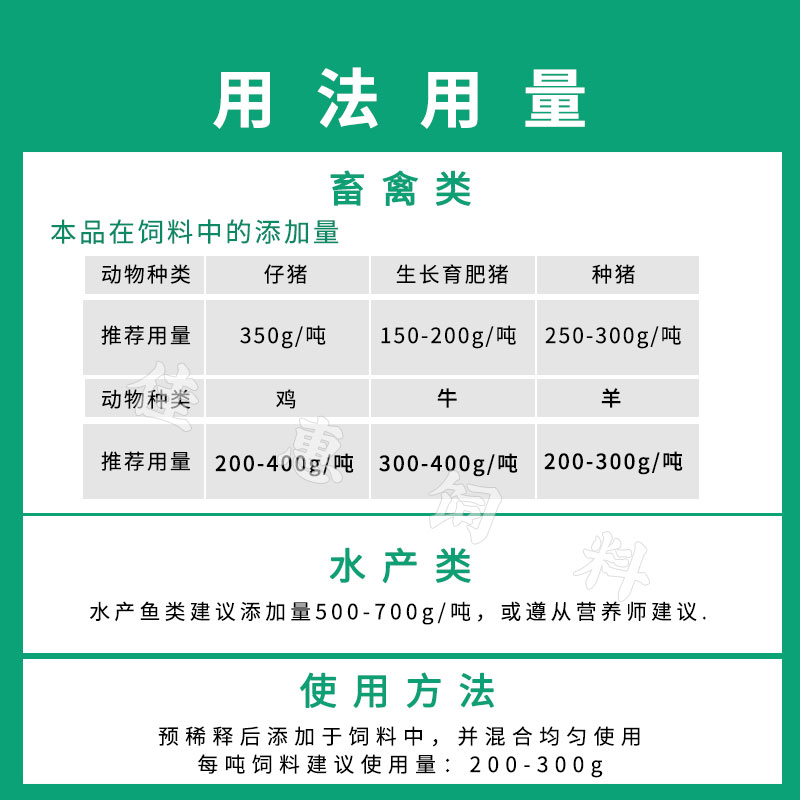 用法用量

畜禽类

本品在饲料中的添加量

| 动物种类 | 仔猪 | 生长育肥猪 | 种猪 |
|---|---|---|---|
| 推荐用量 | 350g/吨 | 150-200g/吨 | 250-300g/吨 |
| 动物种类 | 鸡 | 牛 | 羊 |
| 推荐用量 | 200-400g/吨 | 300-400g/吨 | 200-300g/吨 |

健惠饲料

水产类

水产鱼类建议添加量500-700g/吨，或遵从营养师建议.

使用方法

预稀释后添加于饲料中，并混合均匀使用
每吨饲料建议使用量：200-300g